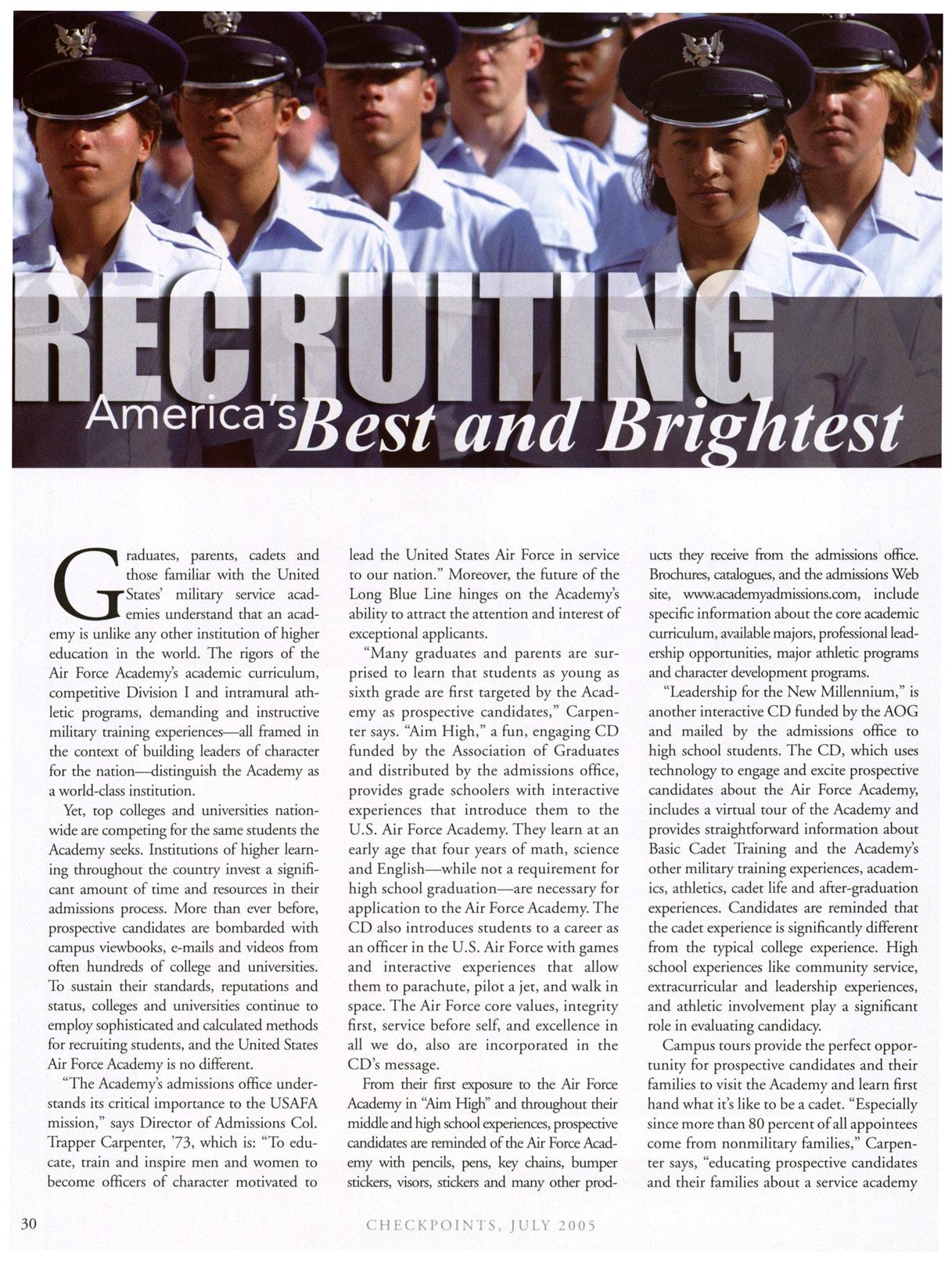 RECRUITING
America's Best and Brightest

Graduates, parents, cadets and those familiar with the United States' military service academies understand that an academy is unlike any other institution of higher education in the world. The rigors of the Air Force Academy's academic curriculum, competitive Division I and intramural athletic programs, demanding and instructive military training experiences—all framed in the context of building leaders of character for the nation—distinguish the Academy as a world-class institution.

Yet, top colleges and universities nationwide are competing for the same students the Academy seeks. Institutions of higher learning throughout the country invest a significant amount of time and resources in their admissions process. More than ever before, prospective candidates are bombarded with campus viewbooks, e-mails and videos from often hundreds of college and universities. To sustain their standards, reputations and status, colleges and universities continue to employ sophisticated and calculated methods for recruiting students, and the United States Air Force Academy is no different.

"The Academy's admissions office understands its critical importance to the USAFA mission," says Director of Admissions Col. Trapper Carpenter, '73, which is: "To educate, train and inspire men and women to become officers of character motivated to lead the United States Air Force in service to our nation." Moreover, the future of the Long Blue Line hinges on the Academy's ability to attract the attention and interest of exceptional applicants.

"Many graduates and parents are surprised to learn that students as young as sixth grade are first targeted by the Academy as prospective candidates," Carpenter says. "Aim High," a fun, engaging CD funded by the Association of Graduates and distributed by the admissions office, provides grade schoolers with interactive experiences that introduce them to the U.S. Air Force Academy. They learn at an early age that four years of math, science and English—while not a requirement for high school graduation—are necessary for application to the Air Force Academy. The CD also introduces students to a career as an officer in the U.S. Air Force with games and interactive experiences that allow them to parachute, pilot a jet, and walk in space. The Air Force core values, integrity first, service before self, and excellence in all we do, also are incorporated in the CD's message.

From their first exposure to the Air Force Academy in "Aim High" and throughout their middle and high school experiences, prospective candidates are reminded of the Air Force Academy with pencils, pens, key chains, bumper stickers, visors, stickers and many other products they receive from the admissions office. Brochures, catalogues, and the admissions Web site, www.academyadmissions.com, include specific information about the core academic curriculum, available majors, professional leadership opportunities, major athletic programs and character development programs.

"Leadership for the New Millennium," is another interactive CD funded by the AOG and mailed by the admissions office to high school students. The CD, which uses technology to engage and excite prospective candidates about the Air Force Academy, includes a virtual tour of the Academy and provides straightforward information about Basic Cadet Training and the Academy's other military training experiences, academics, athletics, cadet life and after-graduation experiences. Candidates are reminded that the cadet experience is significantly different from the typical college experience. High school experiences like community service, extracurricular and leadership experiences, and athletic involvement play a significant role in evaluating candidacy.

Campus tours provide the perfect opportunity for prospective candidates and their families to visit the Academy and learn first hand what it's like to be a cadet. "Especially since more than 80 percent of all appointees come from nonmilitary families," Carpenter says, "educating prospective candidates and their families about a service academy

30

CHECKPOINTS, JULY 2005